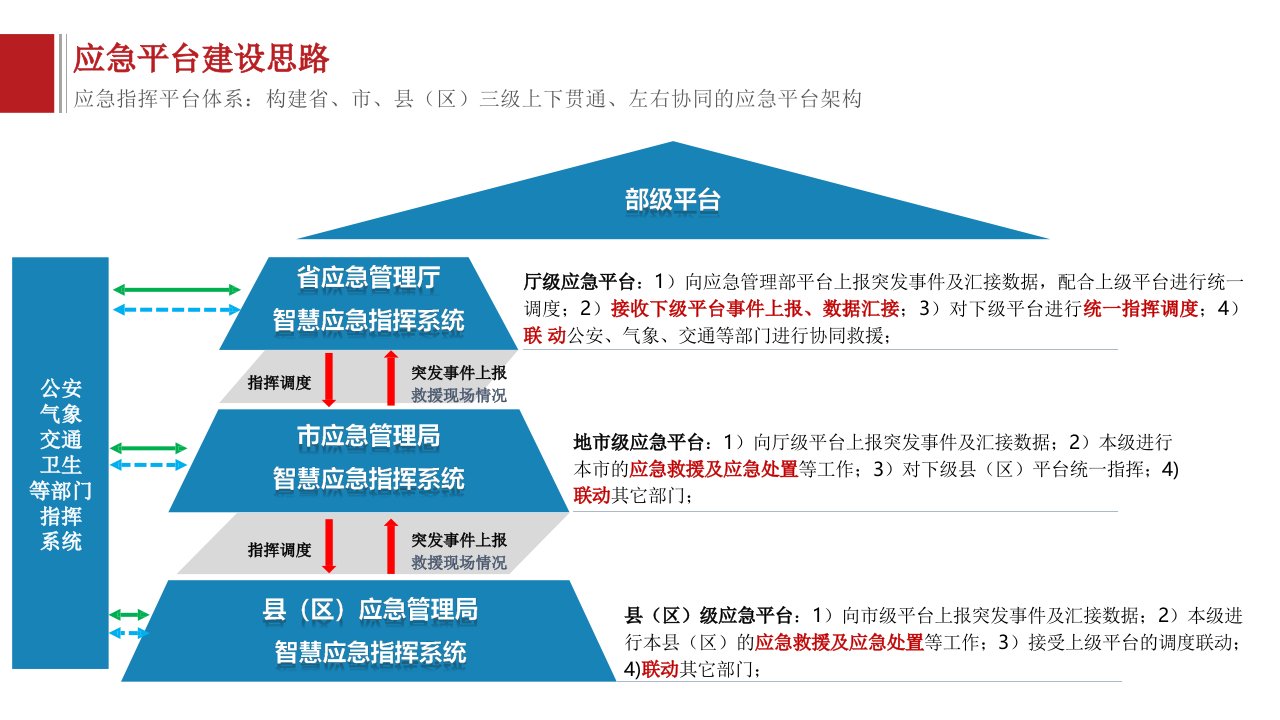 应急平台建设思路

应急指挥平台体系：构建省、市、县（区）三级上下贯通、左右协同的应急平台架构

部级平台

公安
气象
交通
卫生
等部门
指挥
系统

省应急管理厅
智慧应急指挥系统

厅级应急平台：1）向应急管理部平台上报突发事件及汇接数据，配合上级平台进行统一调度；2）接收下级平台事件上报、数据汇接；3）对下级平台进行统一指挥调度；4）联 动公安、气象、交通等部门进行协同救援；

指挥调度

突发事件上报
救援现场情况

市应急管理局
智慧应急指挥系统

地市级应急平台：1）向厅级平台上报突发事件及汇接数据；2）本级进行本市的应急救援及应急处置等工作；3）对下级县（区）平台统一指挥；4)联动其它部门；

指挥调度

突发事件上报
救援现场情况

县（区）应急管理局
智慧应急指挥系统

县（区）级应急平台：1）向市级平台上报突发事件及汇接数据；2）本级进行本县（区）的应急救援及应急处置等工作；3）接受上级平台的调度联动；4)联动其它部门；